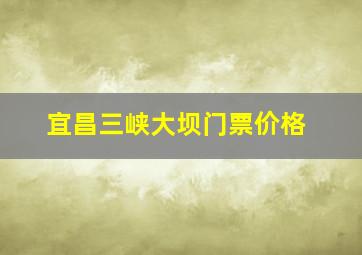 宜昌三峡大坝门票价格